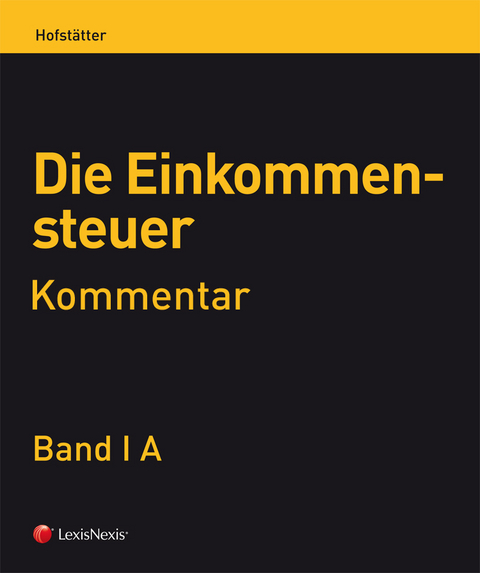 Hofstätter

Die Einkommensteuer
Kommentar

Band I A

LexisNexis®